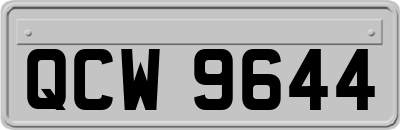 QCW 9644